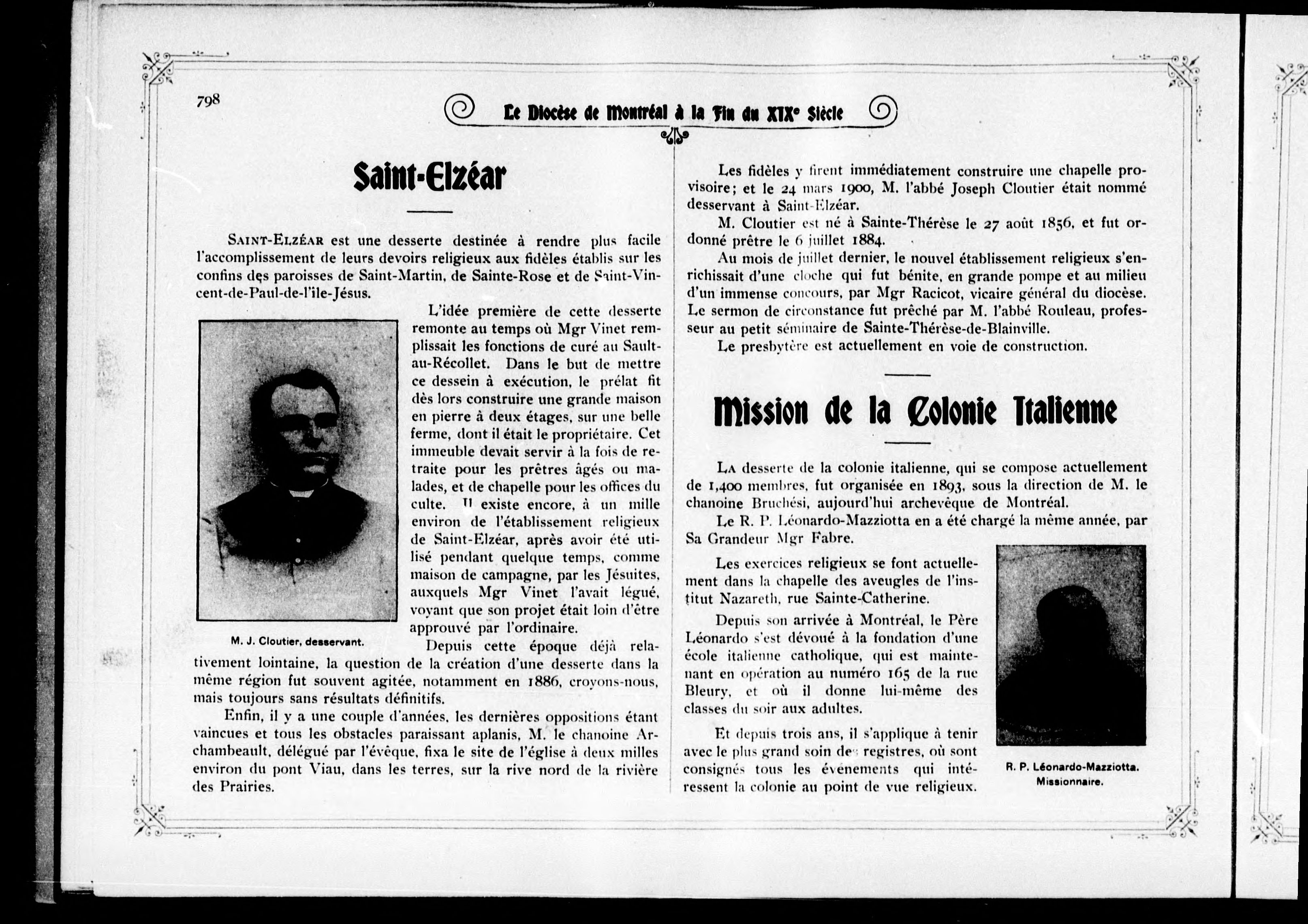 798

Le Diocèse de Montréal à la Fin du XIXe Siècle

Saint-Elzéar

SAINT-ELZÉAR est une desserte destinée à rendre plus facile l'accomplissement de leurs devoirs religieux aux fidèles établis sur les confins des paroisses de Saint-Martin, de Sainte-Rose et de Saint-Vincent-de-Paul-de-l'ile-Jésus.

L'idée première de cette desserte remonte au temps où Mgr Vinet remplissait les fonctions de curé au Sault-au-Récollet. Dans le but de mettre ce dessein à exécution, le prélat fit dès lors construire une grande maison en pierre à deux étages, sur une belle ferme, dont il était le propriétaire. Cet immeuble devait servir à la fois de retraite pour les prêtres âgés ou malades, et de chapelle pour les offices du culte. Il existe encore, à un mille environ de l'établissement religieux de Saint-Elzéar, après avoir été utilisé pendant quelque temps, comme maison de campagne, par les Jésuites, auxquels Mgr Vinet l'avait légué, voyant que son projet était loin d'être approuvé par l'ordinaire.

M. J. Cloutier, desservant.

Depuis cette époque déjà relativement lointaine, la question de la création d'une desserte dans la même région fut souvent agitée, notamment en 1886, croyons-nous, mais toujours sans résultats définitifs.

Enfin, il y a une couple d'années, les dernières oppositions étant vaincues et tous les obstacles paraissant aplanis, M. le chanoine Archambeault, délégué par l'évêque, fixa le site de l'église à deux milles environ du pont Viau, dans les terres, sur la rive nord de la rivière des Prairies.

Les fidèles y firent immédiatement construire une chapelle provisoire; et le 24 mars 1900, M. l'abbé Joseph Cloutier était nommé desservant à Saint-Elzéar.

M. Cloutier est né à Sainte-Thérèse le 27 août 1856, et fut ordonné prêtre le 6 juillet 1884.

Au mois de juillet dernier, le nouvel établissement religieux s'enrichissait d'une cloche qui fut bénite, en grande pompe et au milieu d'un immense concours, par Mgr Racicot, vicaire général du diocèse. Le sermon de circonstance fut prêché par M. l'abbé Rouleau, professeur au petit séminaire de Sainte-Thérèse-de-Blainville.

Le presbytère est actuellement en voie de construction.

Mission de la Colonie Italienne

LA desserte de la colonie italienne, qui se compose actuellement de 1,400 membres, fut organisée en 1893, sous la direction de M. le chanoine Bruchési, aujourd'hui archevêque de Montréal.

Le R. P. Léonardo-Mazziotta en a été chargé la même année, par Sa Grandeur Mgr Fabre.

Les exercices religieux se font actuellement dans la chapelle des aveugles de l'institut Nazareth, rue Sainte-Catherine.

Depuis son arrivée à Montréal, le Père Léonardo s'est dévoué à la fondation d'une école italienne catholique, qui est maintenant en opération au numéro 165 de la rue Bleury, et où il donne lui-même des classes du soir aux adultes.

Et depuis trois ans, il s'applique à tenir avec le plus grand soin des registres, où sont consignés tous les événements qui intéressent la colonie au point de vue religieux.

R. P. Léonardo-Mazziotta. Missionnaire.